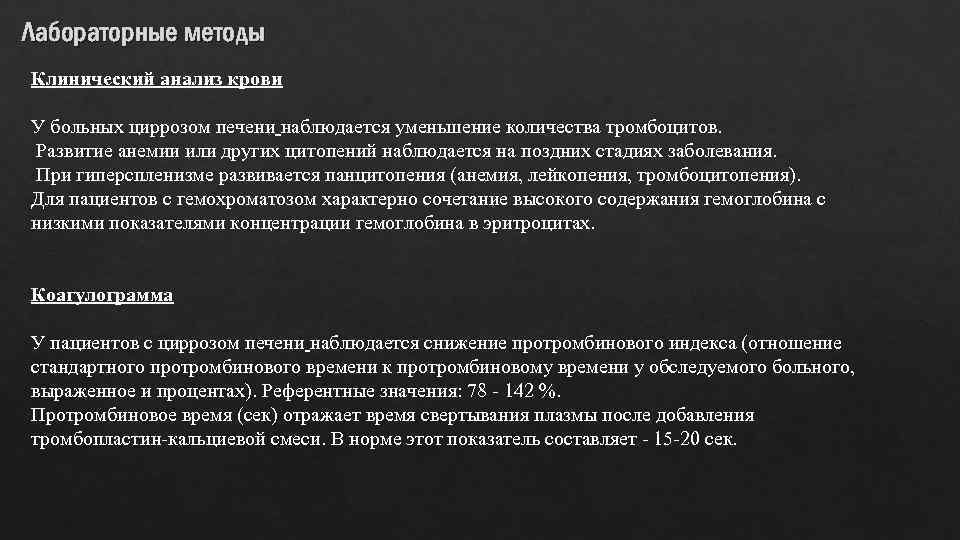 Лабораторные методы

Клинический анализ крови

У больных циррозом печени наблюдается уменьшение количества тромбоцитов.
Развитие анемии или других цитопений наблюдается на поздних стадиях заболевания.
При гиперспленизме развивается панцитопения (анемия, лейкопения, тромбоцитопения).
Для пациентов с гемохроматозом характерно сочетание высокого содержания гемоглобина с низкими показателями концентрации гемоглобина в эритроцитах.

Коагулограмма

У пациентов с циррозом печени наблюдается снижение протромбинового индекса (отношение стандартного протромбинового времени к протромбиновому времени у обследуемого больного, выраженное и процентах). Референтные значения: 78 - 142 %.
Протромбиновое время (сек) отражает время свертывания плазмы после добавления тромбопластин-кальциевой смеси. В норме этот показатель составляет - 15-20 сек.